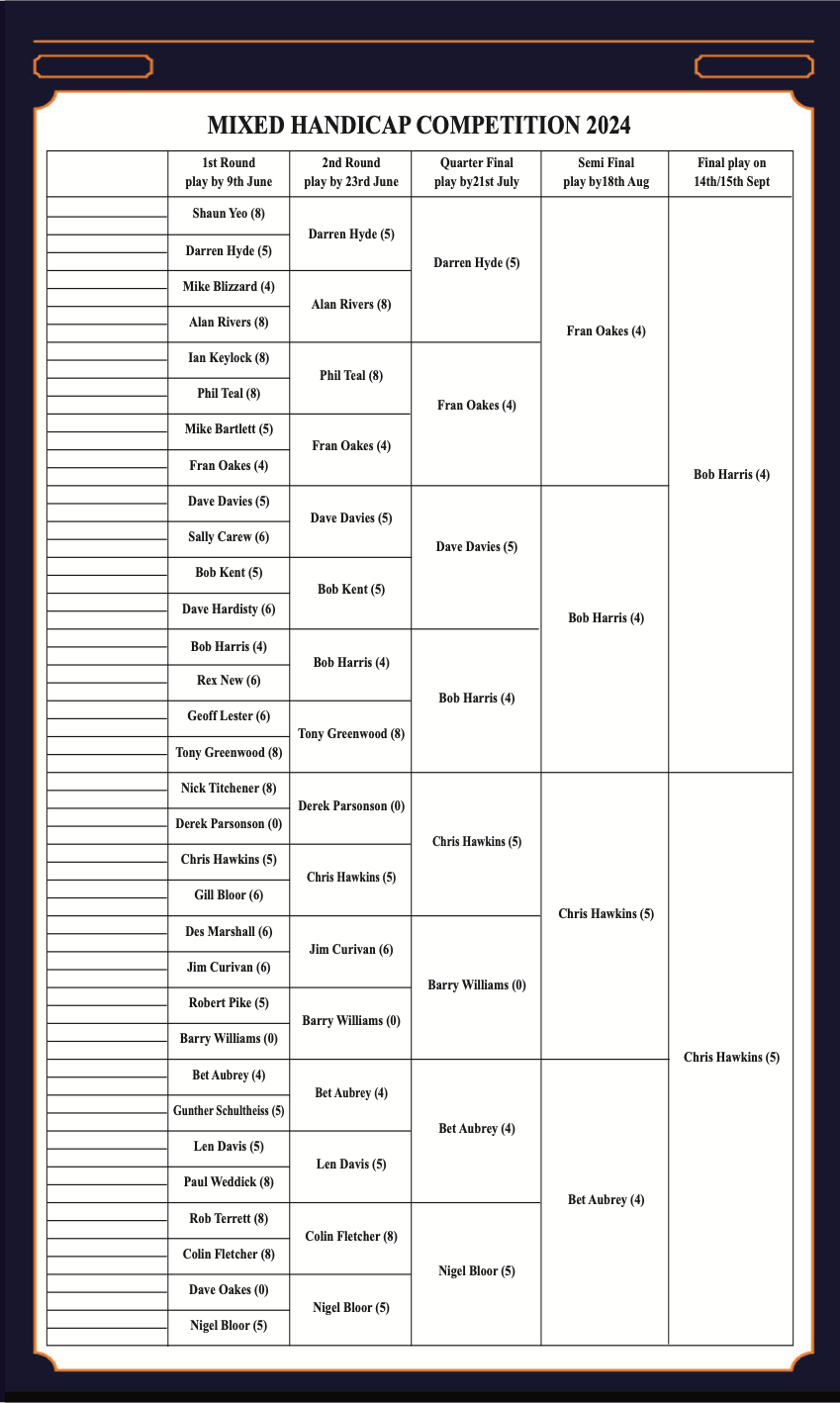 MIXED HANDICAP COMPETITION 2024

| | 1st Round play by 9th June | 2nd Round play by 23rd June | Quarter Final play by21st July | Semi Final play by18th Aug | Final play on 14th/15th Sept |
|---|---|---|---|---|---|
| | Shaun Yeo (8) | Darren Hyde (5) | Darren Hyde (5) | Fran Oakes (4) | Bob Harris (4) |
| | Darren Hyde (5) | | | | |
| | Mike Blizzard (4) | Alan Rivers (8) | | | |
| | Alan Rivers (8) | | | | |
| | Ian Keylock (8) | Phil Teal (8) | Fran Oakes (4) | | |
| | Phil Teal (8) | | | | |
| | Mike Bartlett (5) | Fran Oakes (4) | | | |
| | Fran Oakes (4) | | | | |
| | Dave Davies (5) | Dave Davies (5) | Dave Davies (5) | Bob Harris (4) | |
| | Sally Carew (6) | | | | |
| | Bob Kent (5) | Bob Kent (5) | | | |
| | Dave Hardisty (6) | | | | |
| | Bob Harris (4) | Bob Harris (4) | Bob Harris (4) | | |
| | Rex New (6) | | | | |
| | Geoff Lester (6) | Tony Greenwood (8) | | | |
| | Tony Greenwood (8) | | | | |
| | Nick Titchener (8) | Derek Parsonson (0) | Chris Hawkins (5) | Chris Hawkins (5) | Chris Hawkins (5) |
| | Derek Parsonson (0) | | | | |
| | Chris Hawkins (5) | Chris Hawkins (5) | | | |
| | Gill Bloor (6) | | | | |
| | Des Marshall (6) | Jim Curivan (6) | Barry Williams (0) | | |
| | Jim Curivan (6) | | | | |
| | Robert Pike (5) | Barry Williams (0) | | | |
| | Barry Williams (0) | | | | |
| | Bet Aubrey (4) | Bet Aubrey (4) | Bet Aubrey (4) | Bet Aubrey (4) | |
| | Gunther Schultheiss (5) | | | | |
| | Len Davis (5) | Len Davis (5) | | | |
| | Paul Weddick (8) | | | | |
| | Rob Terrett (8) | Colin Fletcher (8) | Nigel Bloor (5) | | |
| | Colin Fletcher (8) | | | | |
| | Dave Oakes (0) | Nigel Bloor (5) | | | |
| | Nigel Bloor (5) | | | | |